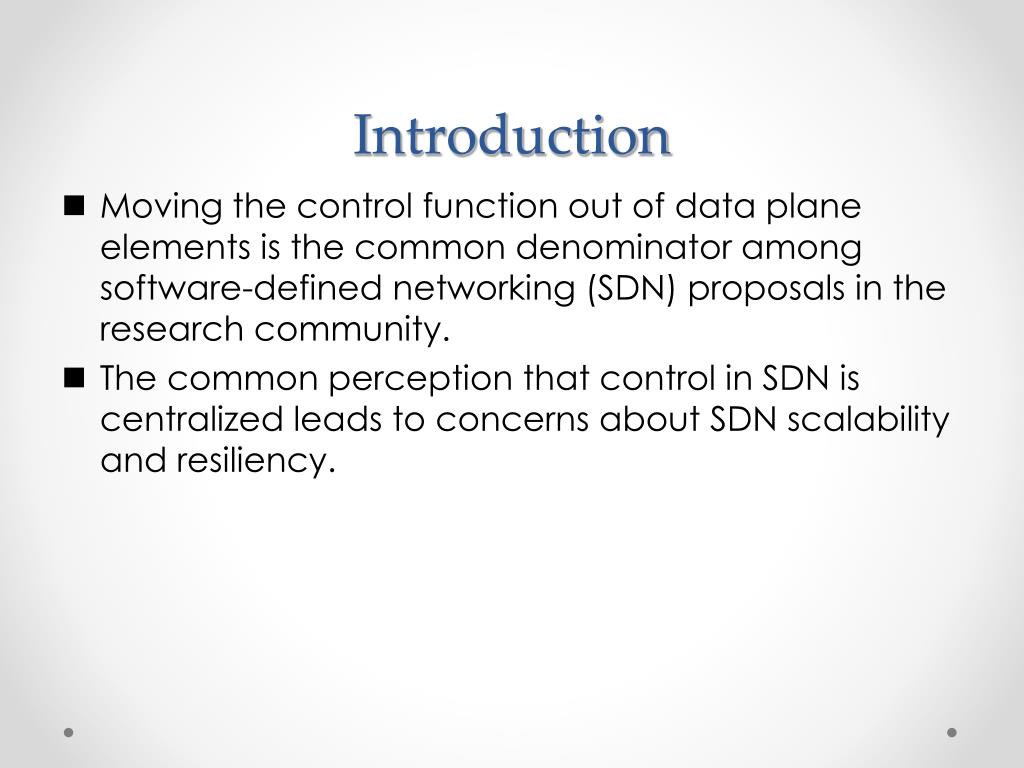 Introduction

■ Moving the control function out of data plane elements is the common denominator among software-defined networking (SDN) proposals in the research community.

■ The common perception that control in SDN is centralized leads to concerns about SDN scalability and resiliency.